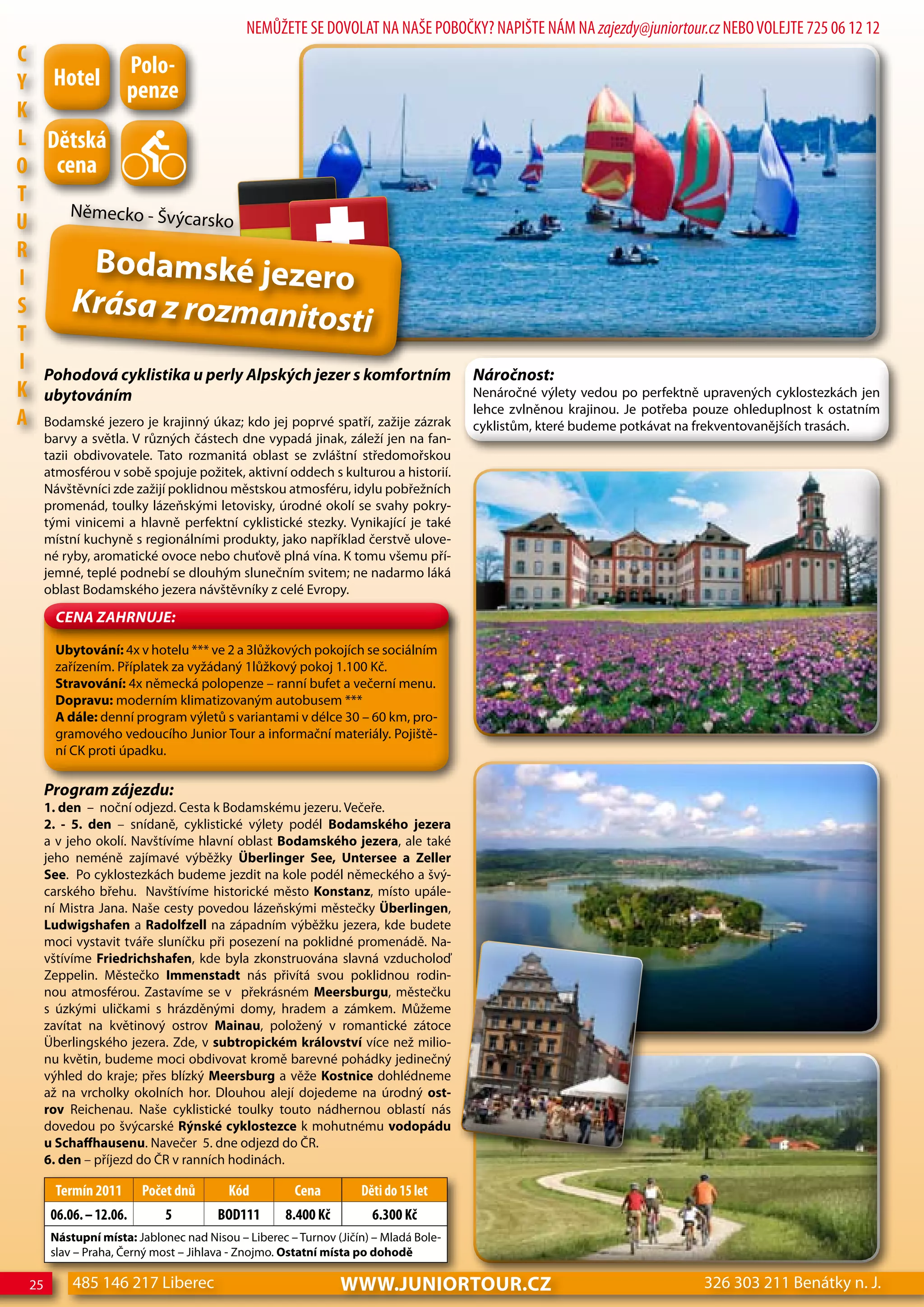 NEMŮŽETE SE DOVOLAT NA NAŠE POBOČKY? NAPIŠTE NÁM NA zajezdy@juniortour.cz NEBO VOLEJTE 725 06 12 12

CYKLOTURISTIKA

Hotel

Polopenze

Dětská cena

Německo - Švýcarsko

Bodamské jezero
Krása z rozmanitosti

Pohodová cyklistika u perly Alpských jezer s komfortním ubytováním

Bodamské jezero je krajinný úkaz; kdo jej poprvé spatří, zažije zázrak barvy a světla. V různých částech dne vypadá jinak, záleží jen na fantazii obdivovatele. Tato rozmanitá oblast se zvláštní středomořskou atmosférou v sobě spojuje požitek, aktivní oddech s kulturou a historií. Návštěvníci zde zažijí poklidnou městskou atmosféru, idylu pobřežních promenád, toulky lázeňskými letovisky, úrodné okolí se svahy pokrytými vinicemi a hlavně perfektní cyklistické stezky. Vynikající je také místní kuchyně s regionálními produkty, jako například čerstvě ulovené ryby, aromatické ovoce nebo chuťově plná vína. K tomu všemu příjemné, teplé podnebí se dlouhým slunečním svitem; ne nadarmo láká oblast Bodamského jezera návštěvníky z celé Evropy.

CENA ZAHRNUJE:

Ubytování: 4x v hotelu *** ve 2 a 3lůžkových pokojích se sociálním zařízením. Příplatek za vyžádaný 1lůžkový pokoj 1.100 Kč.
Stravování: 4x německá polopenze – ranní bufet a večerní menu.
Dopravu: moderním klimatizovaným autobusem ***
A dále: denní program výletů s variantami v délce 30 – 60 km, programového vedoucího Junior Tour a informační materiály. Pojištění CK proti úpadku.

Program zájezdu:
1. den – noční odjezd. Cesta k Bodamskému jezeru. Večeře.
2. - 5. den – snídaně, cyklistické výlety podél Bodamského jezera a v jeho okolí. Navštívíme hlavní oblast Bodamského jezera, ale také jeho neméně zajímavé výběžky Überlinger See, Untersee a Zeller See. Po cyklostezkách budeme jezdit na kole podél německého a švýcarského břehu. Navštívíme historické město Konstanz, místo upálení Mistra Jana. Naše cesty povedou lázeňskými městečky Überlingen, Ludwigshafen a Radolfzell na západním výběžku jezera, kde budete moci vystavit tváře sluníčku při posezení na poklidné promenádě. Navštívíme Friedrichshafen, kde byla zkonstruována slavná vzducholoď Zeppelin. Městečko Immenstadt nás přivítá svou poklidnou rodinnou atmosférou. Zastavíme se v překrásném Meersburgu, městečku s úzkými uličkami s hrázděnými domy, hradem a zámkem. Můžeme zavítat na květinový ostrov Mainau, položený v romantické zátoce Überlingského jezera. Zde, v subtropickém království více než milionu květin, budeme moci obdivovat kromě barevné pohádky jedinečný výhled do kraje; přes blízký Meersburg a věže Kostnice dohlédneme až na vrcholky okolních hor. Dlouhou alejí dojedeme na úrodný ostrov Reichenau. Naše cyklistické toulky touto nádhernou oblastí nás dovedou po švýcarské Rýnské cyklostezce k mohutnému vodopádu u Schaffhausenu. Navečer 5. dne odjezd do ČR.
6. den – příjezd do ČR v ranních hodinách.

| Termín 2011 | Počet dnů | Kód | Cena | Děti do 15 let |
|---|---|---|---|---|
| 06.06. – 12.06. | 5 | BOD111 | 8.400 Kč | 6.300 Kč |

Nástupní místa: Jablonec nad Nisou – Liberec – Turnov (Jičín) – Mladá Boleslav – Praha, Černý most – Jihlava - Znojmo. Ostatní místa po dohodě

Náročnost:
Nenáročné výlety vedou po perfektně upravených cyklostezkách jen lehce zvlněnou krajinou. Je potřeba pouze ohleduplnost k ostatním cyklistům, které budeme potkávat na frekventovanějších trasách.

25 485 146 217 Liberec WWW.JUNIORTOUR.CZ 326 303 211 Benátky n. J.